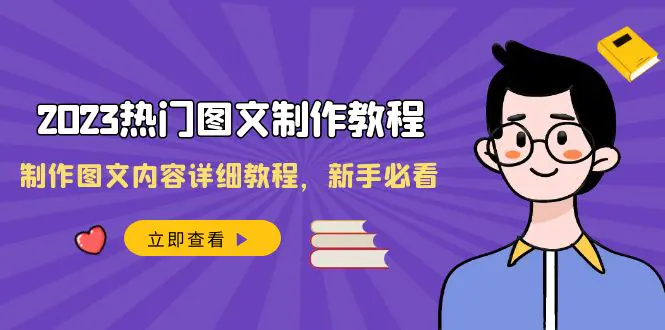 2023热门图文制作教程

制作图文内容详细教程，新手必看

立即查看